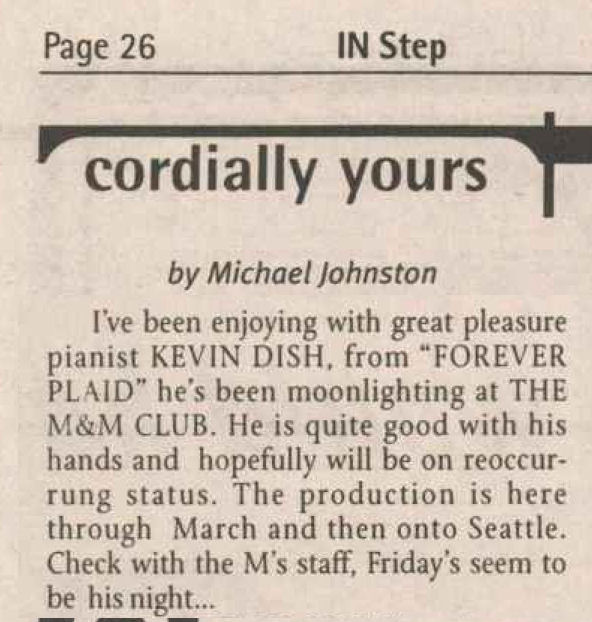 Page 26 IN Step

cordially yours

by Michael Johnston

I've been enjoying with great pleasure pianist KEVIN DISH, from "FOREVER PLAID" he's been moonlighting at THE M&M CLUB. He is quite good with his hands and hopefully will be on reoccurrung status. The production is here through March and then onto Seattle. Check with the M's staff, Friday's seem to be his night...